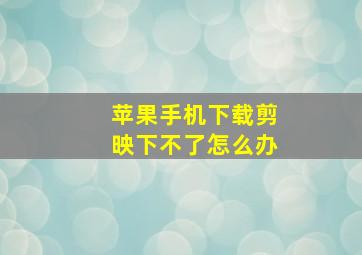 苹果手机下载剪映下不了怎么办